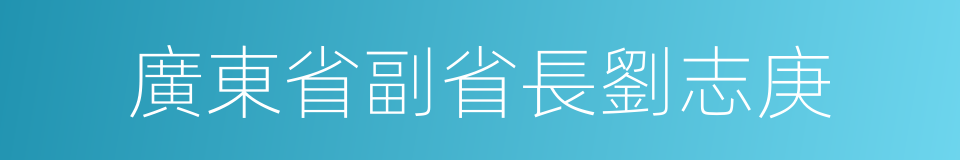 廣東省副省長劉志庚